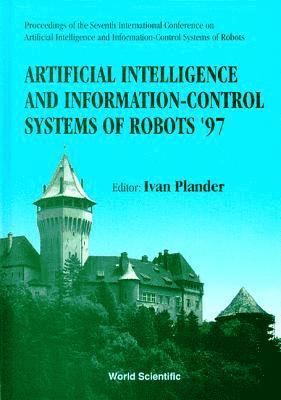 Proceedings of the Seventh International Conference on Artificial Intelligence and Information-Control Systems of Robots

ARTIFICIAL INTELLIGENCE AND INFORMATION-CONTROL SYSTEMS OF ROBOTS '97

Editor: Ivan Plander

World Scientific